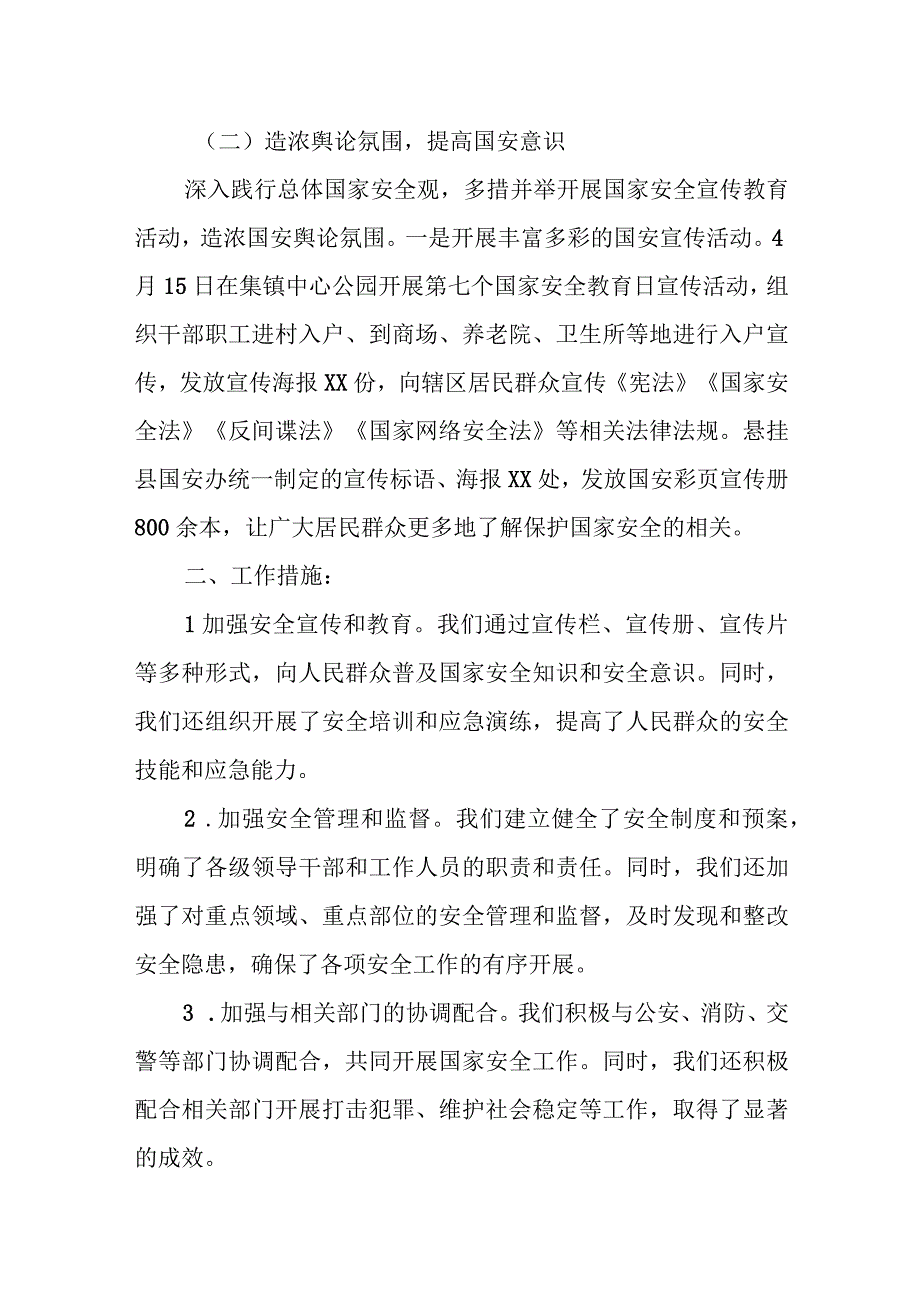 （二）造浓舆论氛围，提高国安意识

深入践行总体国家安全观，多措并举开展国家安全宣传教育活动，造浓国安舆论氛围。一是开展丰富多彩的国安宣传活动。4月15日在集镇中心公园开展第七个国家安全教育日宣传活动，组织干部职工进村入户、到商场、养老院、卫生所等地进行入户宣传，发放宣传海报XX份，向辖区居民群众宣传《宪法》《国家安全法》《反间谍法》《国家网络安全法》等相关法律法规。悬挂县国安办统一制定的宣传标语、海报XX处，发放国安彩页宣传册800余本，让广大居民群众更多地了解保护国家安全的相关。

二、工作措施：

1加强安全宣传和教育。我们通过宣传栏、宣传册、宣传片等多种形式，向人民群众普及国家安全知识和安全意识。同时，我们还组织开展了安全培训和应急演练，提高了人民群众的安全技能和应急能力。

2．加强安全管理和监督。我们建立健全了安全制度和预案，明确了各级领导干部和工作人员的职责和责任。同时，我们还加强了对重点领域、重点部位的安全管理和监督，及时发现和整改安全隐患，确保了各项安全工作的有序开展。

3．加强与相关部门的协调配合。我们积极与公安、消防、交警等部门协调配合，共同开展国家安全工作。同时，我们还积极配合相关部门开展打击犯罪、维护社会稳定等工作，取得了显著的成效。